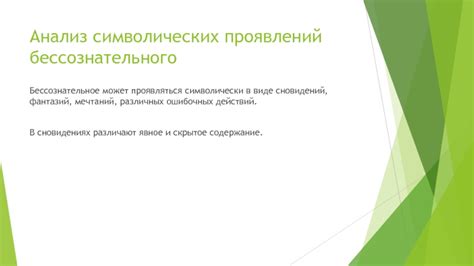 Анализ символических проявлений бессознательного

Бессознательное может проявляться символически в виде сновидений, фантазий, мечтаний, различных ошибочных действий.

В сновидениях различают явное и скрытое содержание.